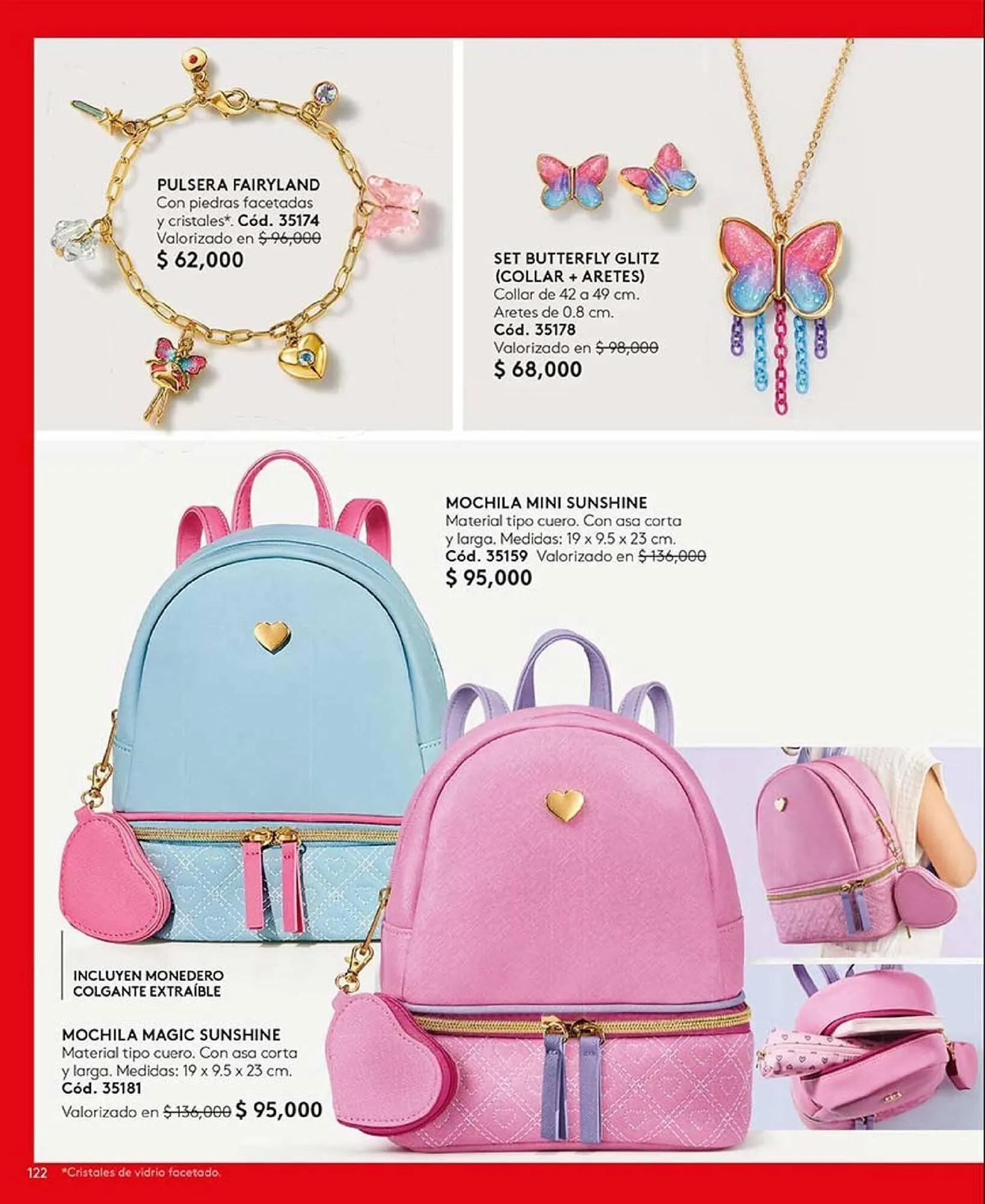 PULSERA FAIRYLAND
Con piedras facetadas y cristales*. Cód. 35174
Valorizado en $ 96,000
$ 62,000

SET BUTTERFLY GLITZ (COLLAR + ARETES)
Collar de 42 a 49 cm.
Aretes de 0.8 cm.
Cód. 35178
Valorizado en $ 98,000
$ 68,000

MOCHILA MINI SUNSHINE
Material tipo cuero. Con asa corta y larga. Medidas: 19 x 9.5 x 23 cm.
Cód. 35159 Valorizado en $ 136,000
$ 95,000

INCLUYEN MONEDERO COLGANTE EXTRAÍBLE

MOCHILA MAGIC SUNSHINE
Material tipo cuero. Con asa corta y larga. Medidas: 19 x 9.5 x 23 cm.
Cód. 35181
Valorizado en $ 136,000 $ 95,000

122 *Cristales de vidrio facetado.